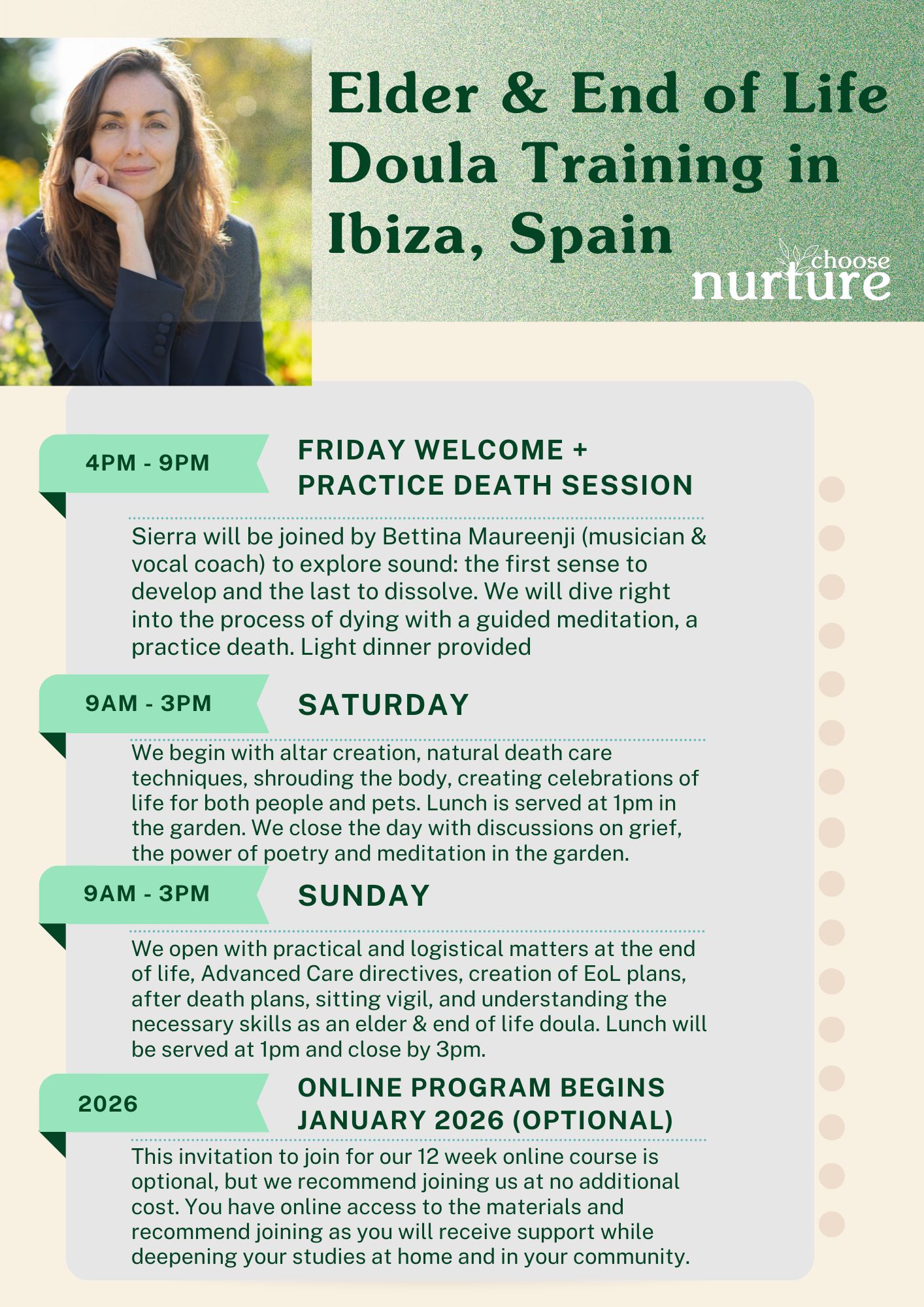 Elder & End of Life Doula Training in Ibiza, Spain

choose nurture

4PM - 9PM

FRIDAY WELCOME + PRACTICE DEATH SESSION

Sierra will be joined by Bettina Maureenji (musician & vocal coach) to explore sound: the first sense to develop and the last to dissolve. We will dive right into the process of dying with a guided meditation, a practice death. Light dinner provided

9AM - 3PM

SATURDAY

We begin with altar creation, natural death care techniques, shrouding the body, creating celebrations of life for both people and pets. Lunch is served at 1pm in the garden. We close the day with discussions on grief, the power of poetry and meditation in the garden.

9AM - 3PM

SUNDAY

We open with practical and logistical matters at the end of life, Advanced Care directives, creation of EoL plans, after death plans, sitting vigil, and understanding the necessary skills as an elder & end of life doula. Lunch will be served at 1pm and close by 3pm.

2026

ONLINE PROGRAM BEGINS JANUARY 2026 (OPTIONAL)

This invitation to join for our 12 week online course is optional, but we recommend joining us at no additional cost. You have online access to the materials and recommend joining as you will receive support while deepening your studies at home and in your community.